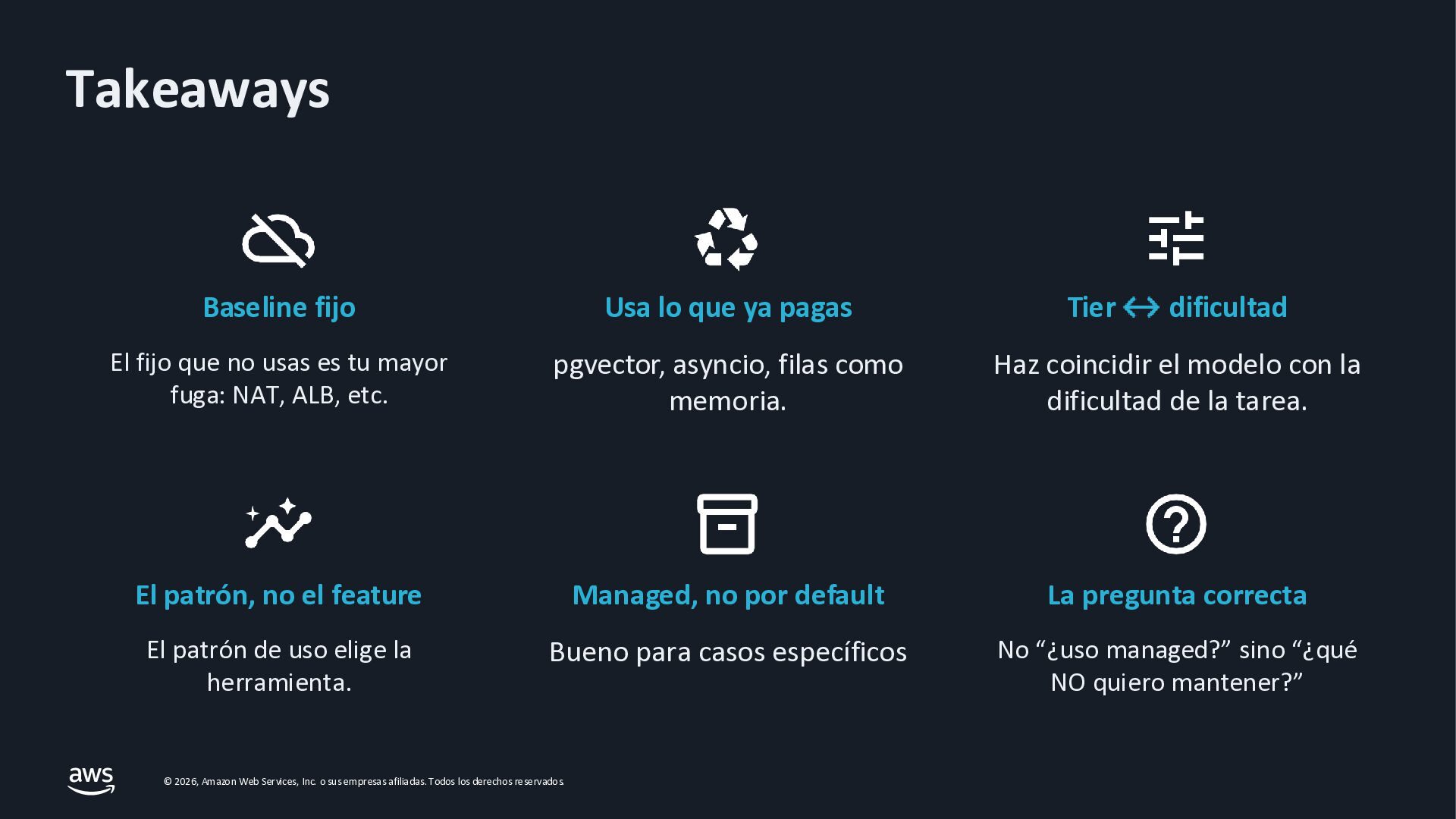 Takeaways

Baseline fijo

El fijo que no usas es tu mayor fuga: NAT, ALB, etc.

Usa lo que ya pagas

pgvector, asyncio, filas como memoria.

Tier ↔ dificultad

Haz coincidir el modelo con la dificultad de la tarea.

El patrón, no el feature

El patrón de uso elige la herramienta.

Managed, no por default

Bueno para casos específicos

La pregunta correcta

No "¿uso managed?" sino "¿qué NO quiero mantener?"

aws

© 2026, Amazon Web Services, Inc. o sus empresas afiliadas. Todos los derechos reservados.